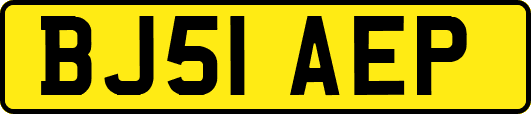 BJ51 AEP